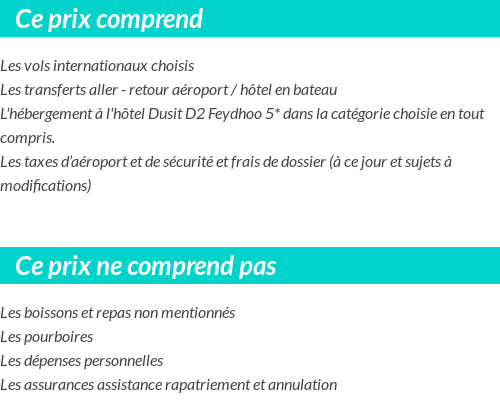 Ce prix comprend

Les vols internationaux choisis
Les transferts aller - retour aéroport / hôtel en bateau
L'hébergement à l'hôtel Dusit D2 Feydhoo 5* dans la catégorie choisie en tout compris.
Les taxes d'aéroport et de sécurité et frais de dossier (à ce jour et sujets à modifications)

Ce prix ne comprend pas

Les boissons et repas non mentionnés
Les pourboires
Les dépenses personnelles
Les assurances assistance rapatriement et annulation